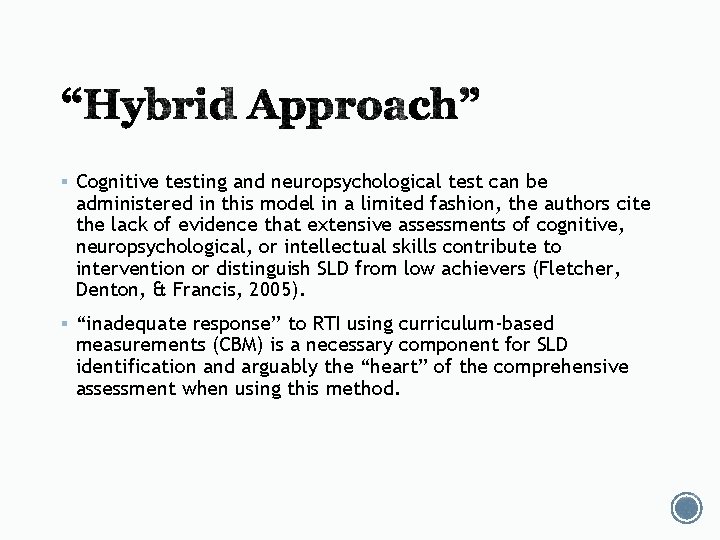 "Hybrid Approach"

• Cognitive testing and neuropsychological test can be administered in this model in a limited fashion, the authors cite the lack of evidence that extensive assessments of cognitive, neuropsychological, or intellectual skills contribute to intervention or distinguish SLD from low achievers (Fletcher, Denton, & Francis, 2005).

• "inadequate response" to RTI using curriculum-based measurements (CBM) is a necessary component for SLD identification and arguably the "heart" of the comprehensive assessment when using this method.